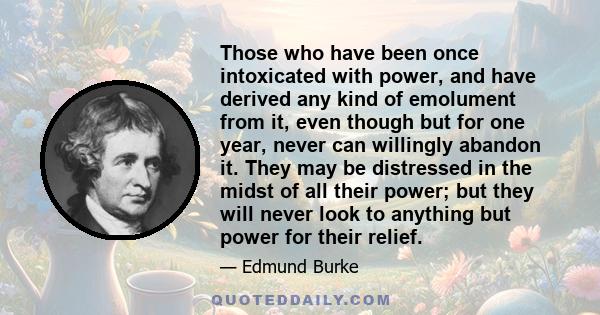 Those who have been once intoxicated with power, and have derived any kind of emolument from it, even though but for one year, never can willingly abandon it. They may be distressed in the midst of all their power; but they will never look to anything but power for their relief.

— Edmund Burke

QUOTEDDAILY.COM